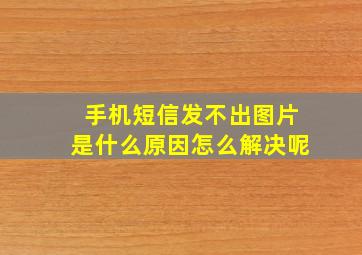 手机短信发不出图片
是什么原因怎么解决呢